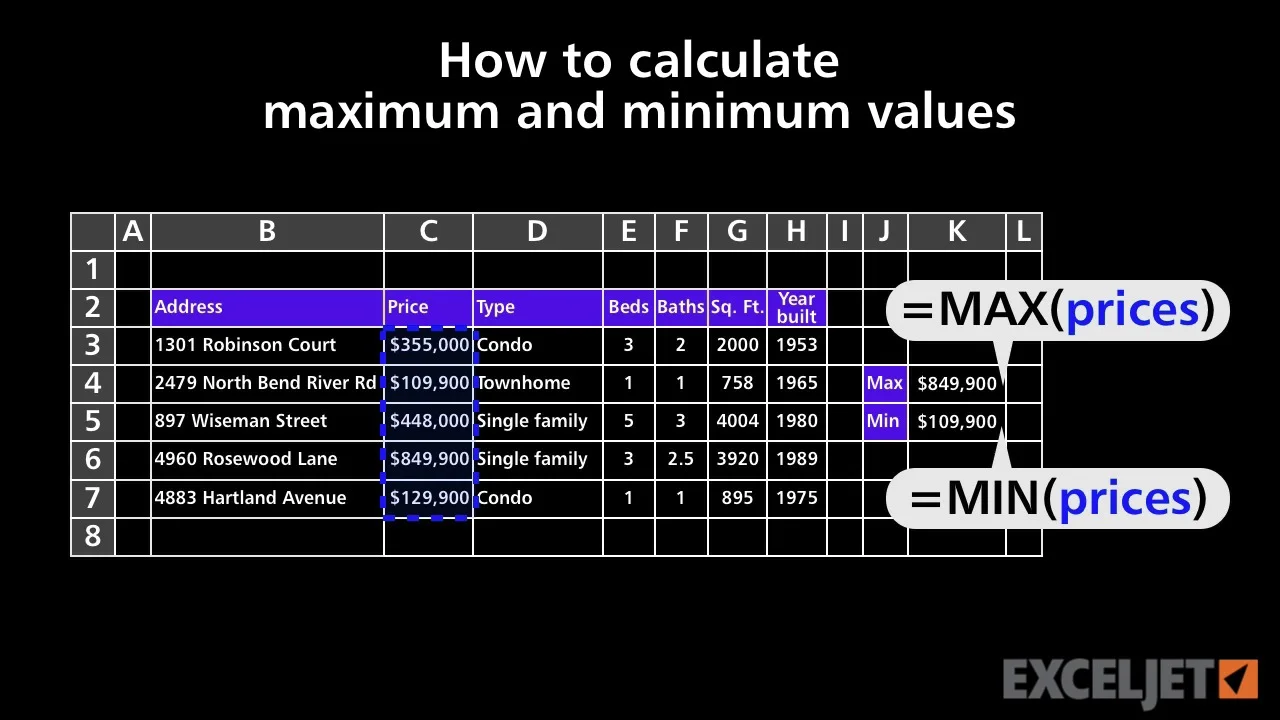 How to calculate
maximum and minimum values

|  | A | B | C | D | E | F | G | H | I | J | K | L |
|---|---|---|---|---|---|---|---|---|---|---|---|---|
| 1 |  |  |  |  |  |  |  |  |  |  |  |  |
| 2 |  | Address | Price | Type | Beds | Baths | Sq. Ft. | Year built |  |  |  |  |
| 3 |  | 1301 Robinson Court | $355,000 | Condo | 3 | 2 | 2000 | 1953 |  |  |  |  |
| 4 |  | 2479 North Bend River Rd | $109,900 | Townhome | 1 | 1 | 758 | 1965 |  | Max | $849,900 |  |
| 5 |  | 897 Wiseman Street | $448,000 | Single family | 5 | 3 | 4004 | 1980 |  | Min | $109,900 |  |
| 6 |  | 4960 Rosewood Lane | $849,900 | Single family | 3 | 2.5 | 3920 | 1989 |  |  |  |  |
| 7 |  | 4883 Hartland Avenue | $129,900 | Condo | 1 | 1 | 895 | 1975 |  |  |  |  |
| 8 |  |  |  |  |  |  |  |  |  |  |  |  |

=MAX(prices)

=MIN(prices)

EXCELJET